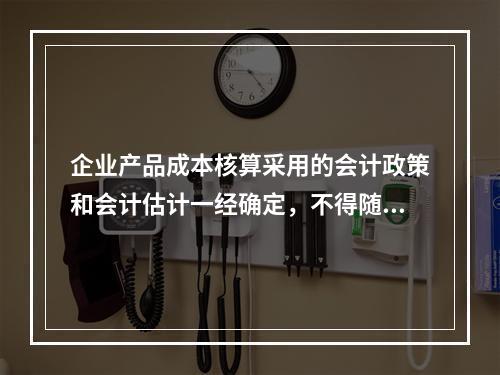 企业产品成本核算采用的会计政策和会计估计一经确定，不得随…